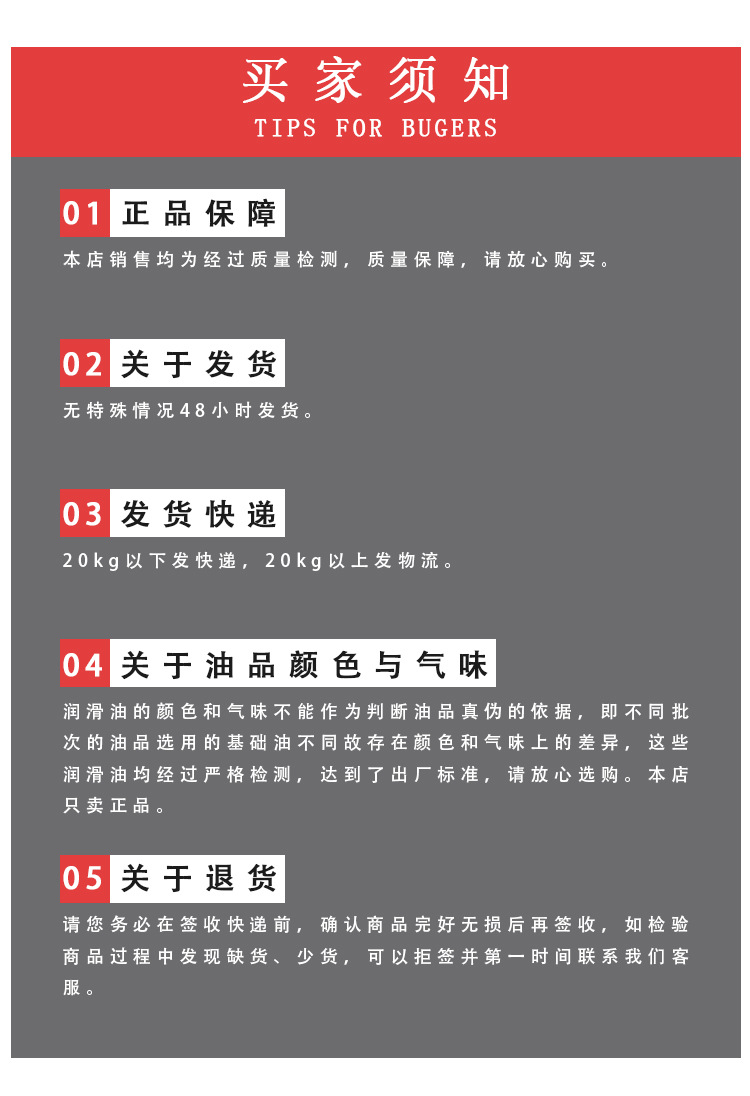 买家须知
TIPS FOR BUGERS

01 正品保障

本店销售均为经过质量检测，质量保障，请放心购买。

02 关于发货

无特殊情况48小时发货。

03 发货快递

20kg以下发快递，20kg以上发物流。

04 关于油品颜色与气味

润滑油的颜色和气味不能作为判断油品真伪的依据，即不同批次的油品选用的基础油不同故存在颜色和气味上的差异，这些润滑油均经过严格检测，达到了出厂标准，请放心选购。本店只卖正品。

05 关于退货

请您务必在签收快递前，确认商品完好无损后再签收，如检验商品过程中发现缺货、少货，可以拒签并第一时间联系我们客服。